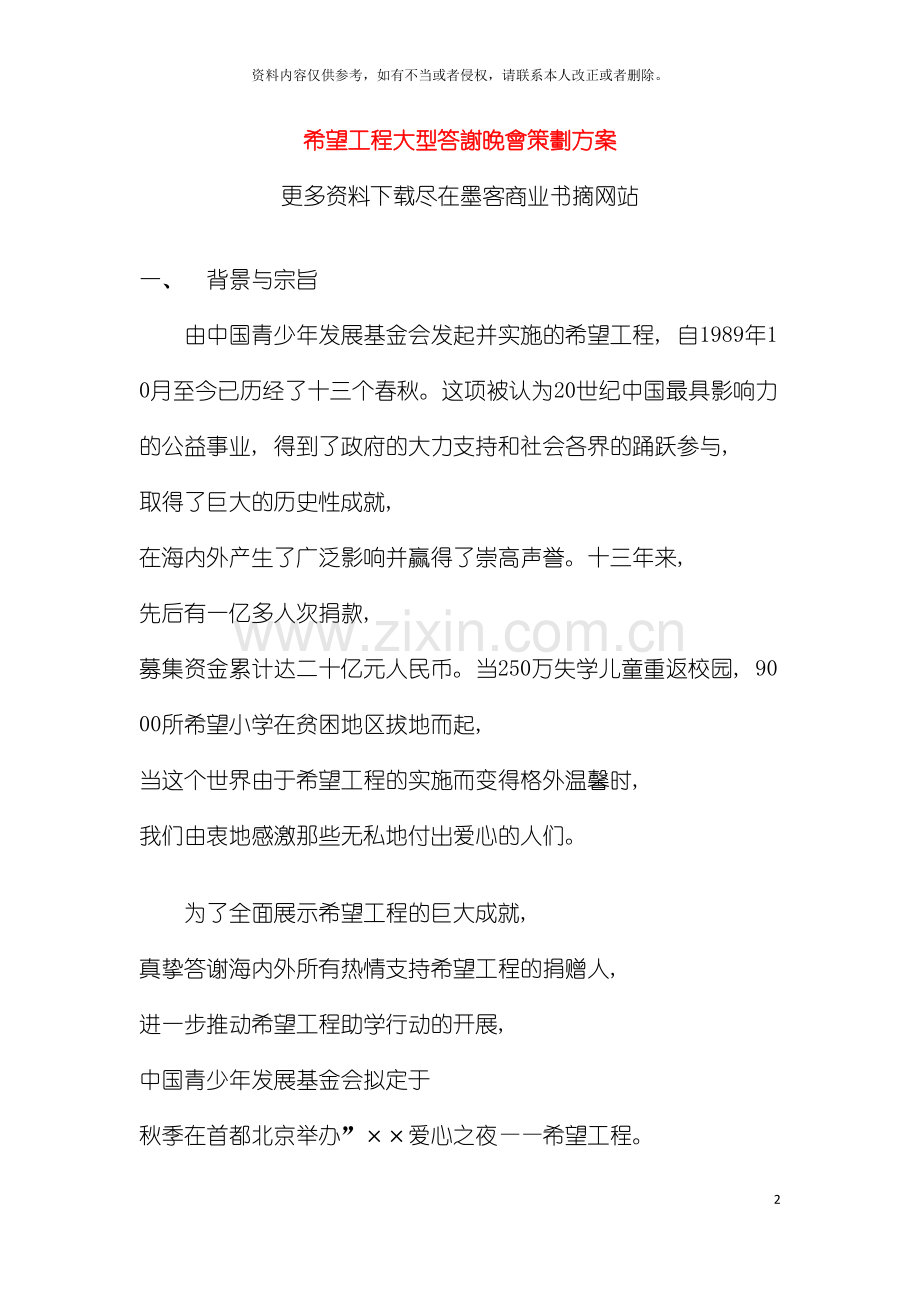 资料内容仅供参考，如有不当或者侵权，请联系本人改正或者删除。

希望工程大型答謝晚會策劃方案

更多资料下载尽在墨客商业书摘网站

一、　背景与宗旨

由中国青少年发展基金会发起并实施的希望工程，自1989年10月至今已历经了十三个春秋。这项被认为20世纪中国最具影响力的公益事业，得到了政府的大力支持和社会各界的踊跃参与，取得了巨大的历史性成就，在海内外产生了广泛影响并赢得了崇高声誉。十三年来，先后有一亿多人次捐款，募集资金累计达二十亿元人民币。当250万失学儿童重返校园，9000所希望小学在贫困地区拔地而起，当这个世界由于希望工程的实施而变得格外温馨时，我们由衷地感激那些无私地付出爱心的人们。

为了全面展示希望工程的巨大成就，真挚答谢海内外所有热情支持希望工程的捐赠人，进一步推动希望工程助学行动的开展，中国青少年发展基金会拟定于秋季在首都北京举办”××爱心之夜——希望工程。

www.zixin.com.cn

2